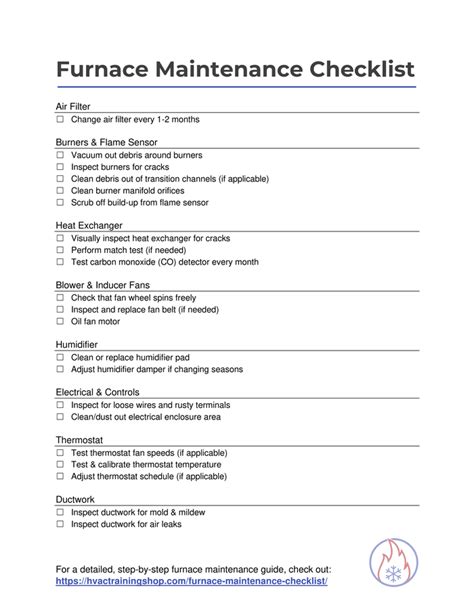 Furnace Maintenance Checklist

Air Filter
☐ Change air filter every 1-2 months

Burners & Flame Sensor
☐ Vacuum out debris around burners
☐ Inspect burners for cracks
☐ Clean debris out of transition channels (if applicable)
☐ Clean burner manifold orifices
☐ Scrub off build-up from flame sensor

Heat Exchanger
☐ Visually inspect heat exchanger for cracks
☐ Perform match test (if needed)
☐ Test carbon monoxide (CO) detector every month

Blower & Inducer Fans
☐ Check that fan wheel spins freely
☐ Inspect and replace fan belt (if needed)
☐ Oil fan motor

Humidifier
☐ Clean or replace humidifier pad
☐ Adjust humidifier damper if changing seasons

Electrical & Controls
☐ Inspect for loose wires and rusty terminals
☐ Clean/dust out electrical enclosure area

Thermostat
☐ Test thermostat fan speeds (if applicable)
☐ Test & calibrate thermostat temperature
☐ Adjust thermostat schedule (if applicable)

Ductwork
☐ Inspect ductwork for mold & mildew
☐ Inspect ductwork for air leaks

For a detailed, step-by-step furnace maintenance guide, check out:
https://hvactrainingshop.com/furnace-maintenance-checklist/